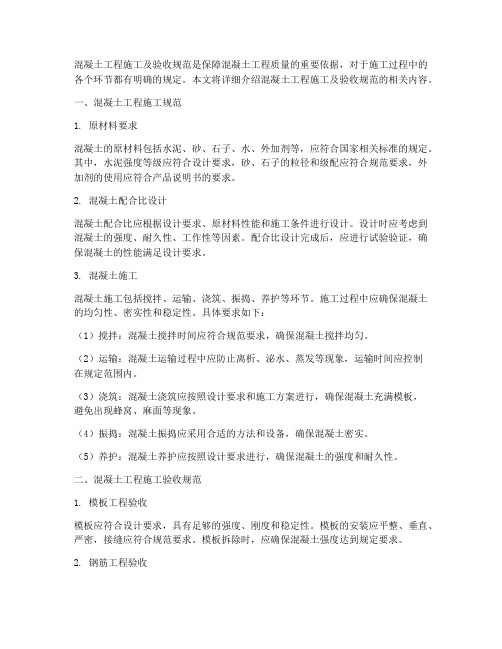 混凝土工程施工及验收规范是保障混凝土工程质量的重要依据，对于施工过程中的各个环节都有明确的规定。本文将详细介绍混凝土工程施工及验收规范的相关内容。

一、混凝土工程施工规范

1. 原材料要求

混凝土的原材料包括水泥、砂、石子、水、外加剂等，应符合国家相关标准的规定。其中，水泥强度等级应符合设计要求，砂、石子的粒径和级配应符合规范要求，外加剂的使用应符合产品说明书的要求。

2. 混凝土配合比设计

混凝土配合比应根据设计要求、原材料性能和施工条件进行设计。设计时应考虑到混凝土的强度、耐久性、工作性等因素。配合比设计完成后，应进行试验验证，确保混凝土的性能满足设计要求。

3. 混凝土施工

混凝土施工包括搅拌、运输、浇筑、振捣、养护等环节。施工过程中应确保混凝土的均匀性、密实性和稳定性。具体要求如下：

（1）搅拌：混凝土搅拌时间应符合规范要求，确保混凝土搅拌均匀。

（2）运输：混凝土运输过程中应防止离析、泌水、蒸发等现象，运输时间应控制在规定范围内。

（3）浇筑：混凝土浇筑应按照设计要求和施工方案进行，确保混凝土充满模板，避免出现蜂窝、麻面等现象。

（4）振捣：混凝土振捣应采用合适的方法和设备，确保混凝土密实。

（5）养护：混凝土养护应按照设计要求进行，确保混凝土的强度和耐久性。

二、混凝土工程施工验收规范

1. 模板工程验收

模板应符合设计要求，具有足够的强度、刚度和稳定性。模板的安装应平整、垂直、严密，接缝应符合规范要求。模板拆除时，应确保混凝土强度达到规定要求。

2. 钢筋工程验收